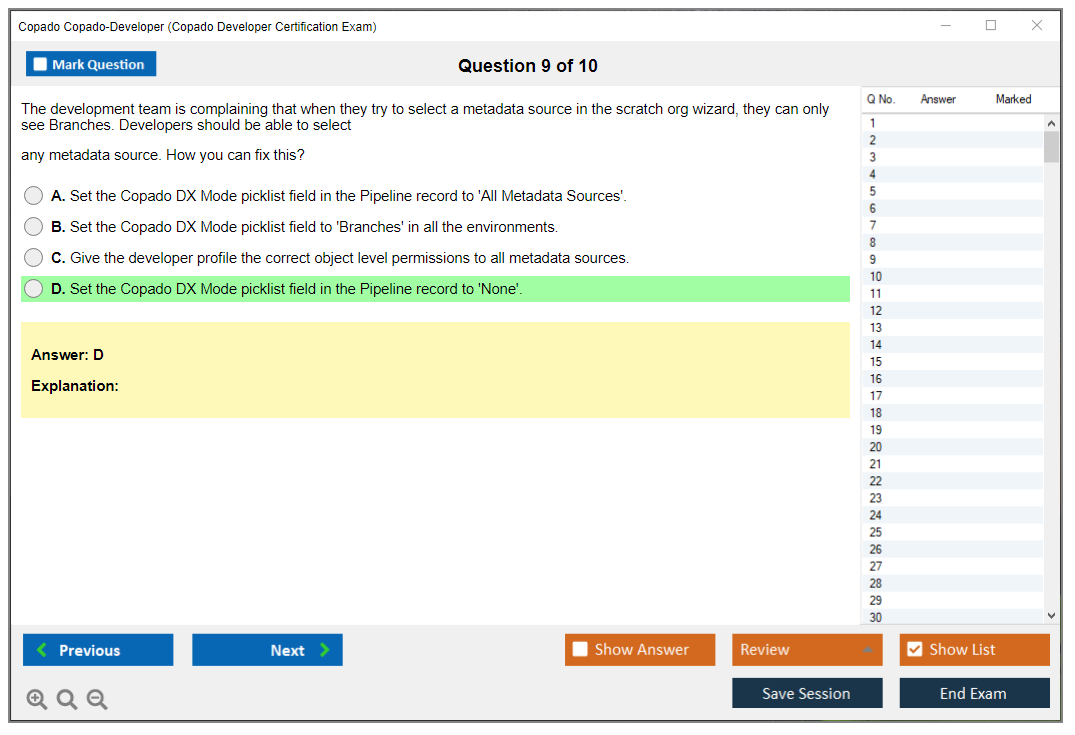 Copado Copado-Developer (Copado Developer Certification Exam)

Mark Question

Question 9 of 10

The development team is complaining that when they try to select a metadata source in the scratch org wizard, they can only see Branches. Developers should be able to select

any metadata source. How you can fix this?

A. Set the Copado DX Mode picklist field in the Pipeline record to 'All Metadata Sources'.

B. Set the Copado DX Mode picklist field to 'Branches' in all the environments.

C. Give the developer profile the correct object level permissions to all metadata sources.

D. Set the Copado DX Mode picklist field in the Pipeline record to 'None'.

Answer: D

Explanation:

| Q No. | Answer | Marked |
|---|---|---|
| 1 | | |
| 2 | | |
| 3 | | |
| 4 | | |
| 5 | | |
| 6 | | |
| 7 | | |
| 8 | | |
| 9 | | |
| 10 | | |
| 11 | | |
| 12 | | |
| 13 | | |
| 14 | | |
| 15 | | |
| 16 | | |
| 17 | | |
| 18 | | |
| 19 | | |
| 20 | | |
| 21 | | |
| 22 | | |
| 23 | | |
| 24 | | |
| 25 | | |
| 26 | | |
| 27 | | |
| 28 | | |
| 29 | | |
| 30 | | |

Previous Next Show Answer Review Show List

Save Session End Exam